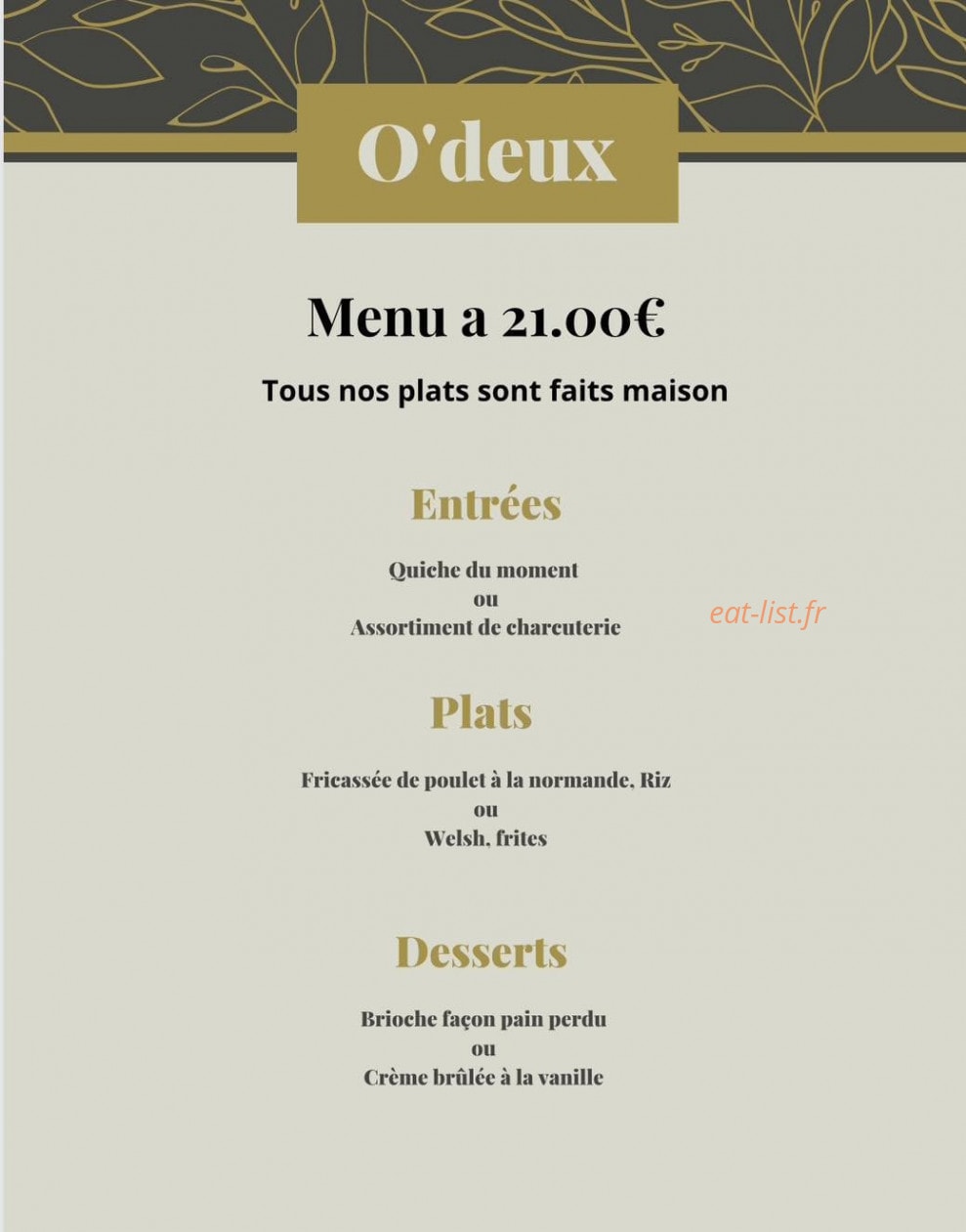 O'deux

Menu a 21.00€

Tous nos plats sont faits maison

Entrées

Quiche du moment
ou
Assortiment de charcuterie

eat-list.fr

Plats

Fricassée de poulet à la normande, Riz
ou
Welsh, frites

Desserts

Brioche façon pain perdu
ou
Crème brûlée à la vanille